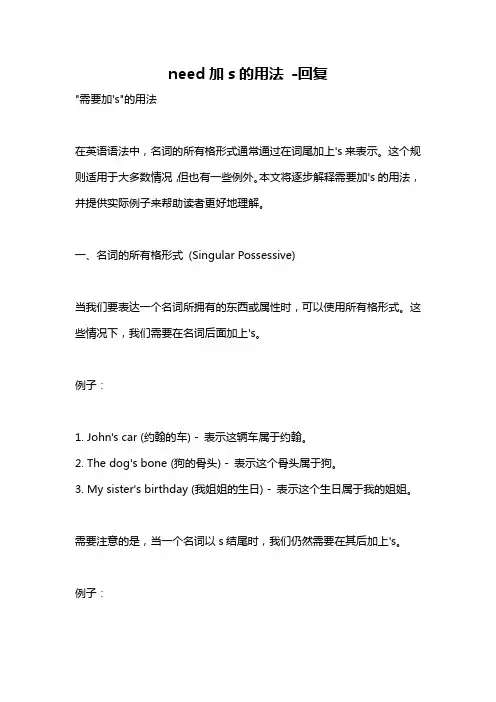 need 加 s 的用法 -回复

"需要加's"的用法

在英语语法中，名词的所有格形式通常通过在词尾加上's 来表示。这个规则适用于大多数情况，但也有一些例外。本文将逐步解释需要加's 的用法，并提供实际例子来帮助读者更好地理解。

一、名词的所有格形式 (Singular Possessive)

当我们要表达一个名词所拥有的东西或属性时，可以使用所有格形式。这些情况下，我们需要在名词后面加上's。

例子：

1. John's car (约翰的车) - 表示这辆车属于约翰。
2. The dog's bone (狗的骨头) - 表示这个骨头属于狗。
3. My sister's birthday (我姐姐的生日) - 表示这个生日属于我的姐姐。

需要注意的是，当一个名词以 s 结尾时，我们仍然需要在其后加上's。

例子：